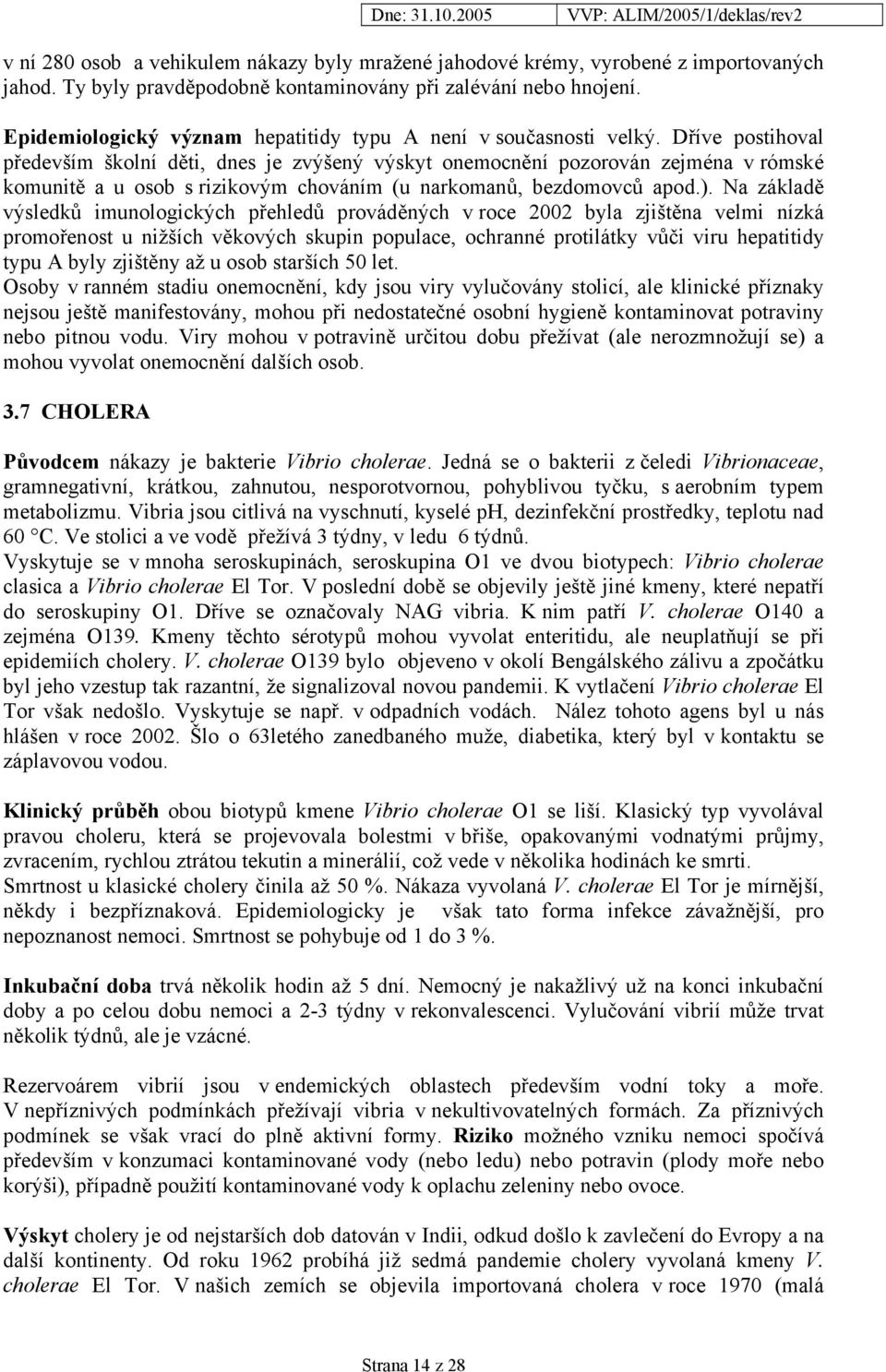 Dne: 31.10.2005 VVP: ALIM/2005/1/deklas/rev2

v ní 280 osob a vehikulem nákazy byly mražené jahodové krémy, vyrobené z importovaných jahod. Ty byly pravděpodobně kontaminovány při zalévání nebo hnojení.

Epidemiologický význam hepatitidy typu A není v současnosti velký. Dříve postihoval především školní děti, dnes je zvýšený výskyt onemocnění pozorován zejména v rómské komunitě a u osob s rizikovým chováním (u narkomanů, bezdomovců apod.). Na základě výsledků imunologických přehledů prováděných v roce 2002 byla zjištěna velmi nízká promořenost u nižších věkových skupin populace, ochranné protilátky vůči viru hepatitidy typu A byly zjištěny až u osob starších 50 let.
Osoby v ranném stadiu onemocnění, kdy jsou viry vylučovány stolicí, ale klinické příznaky nejsou ještě manifestovány, mohou při nedostatečné osobní hygieně kontaminovat potraviny nebo pitnou vodu. Viry mohou v potravině určitou dobu přežívat (ale nerozmnožují se) a mohou vyvolat onemocnění dalších osob.

3.7 CHOLERA

Původcem nákazy je bakterie Vibrio cholerae. Jedná se o bakterii z čeledi Vibrionaceae, gramnegativní, krátkou, zahnutou, nesporotvornou, pohyblivou tyčku, s aerobním typem metabolizmu. Vibria jsou citlivá na vyschnutí, kyselé pH, dezinfekční prostředky, teplotu nad 60 °C. Ve stolici a ve vodě přežívá 3 týdny, v ledu 6 týdnů.
Vyskytuje se v mnoha seroskupinách, seroskupina O1 ve dvou biotypech: Vibrio cholerae clasica a Vibrio cholerae El Tor. V poslední době se objevily ještě jiné kmeny, které nepatří do seroskupiny O1. Dříve se označovaly NAG vibria. K nim patří V. cholerae O140 a zejména O139. Kmeny těchto sérotypů mohou vyvolat enteritidu, ale neuplatňují se při epidemiích cholery. V. cholerae O139 bylo objeveno v okolí Bengálského zálivu a zpočátku byl jeho vzestup tak razantní, že signalizoval novou pandemii. K vytlačení Vibrio cholerae El Tor však nedošlo. Vyskytuje se např. v odpadních vodách. Nález tohoto agens byl u nás hlášen v roce 2002. Šlo o 63letého zanedbaného muže, diabetika, který byl v kontaktu se záplavovou vodou.

Klinický průběh obou biotypů kmene Vibrio cholerae O1 se liší. Klasický typ vyvolával pravou choleru, která se projevovala bolestmi v břiše, opakovanými vodnatými průjmy, zvracením, rychlou ztrátou tekutin a minerálií, což vede v několika hodinách ke smrti.
Smrtnost u klasické cholery činila až 50 %. Nákaza vyvolaná V. cholerae El Tor je mírnější, někdy i bezpříznaková. Epidemiologicky je však tato forma infekce závažnější, pro nepoznanost nemoci. Smrtnost se pohybuje od 1 do 3 %.

Inkubační doba trvá několik hodin až 5 dní. Nemocný je nakažlivý už na konci inkubační doby a po celou dobu nemoci a 2-3 týdny v rekonvalescenci. Vylučování vibrií může trvat několik týdnů, ale je vzácné.

Rezervoárem vibrií jsou v endemických oblastech především vodní toky a moře. V nepříznivých podmínkách přežívají vibria v nekultivovatelných formách. Za příznivých podmínek se však vrací do plně aktivní formy. Riziko možného vzniku nemoci spočívá především v konzumaci kontaminované vody (nebo ledu) nebo potravin (plody moře nebo korýši), případně použití kontaminované vody k oplachu zeleniny nebo ovoce.

Výskyt cholery je od nejstarších dob datován v Indii, odkud došlo k zavlečení do Evropy a na další kontinenty. Od roku 1962 probíhá již sedmá pandemie cholery vyvolaná kmeny V. cholerae El Tor. V našich zemích se objevila importovaná cholera v roce 1970 (malá

Strana 14 z 28